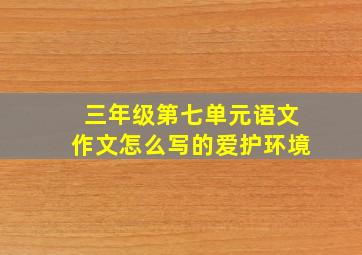 三年级第七单元语文
作文怎么写的爱护环境